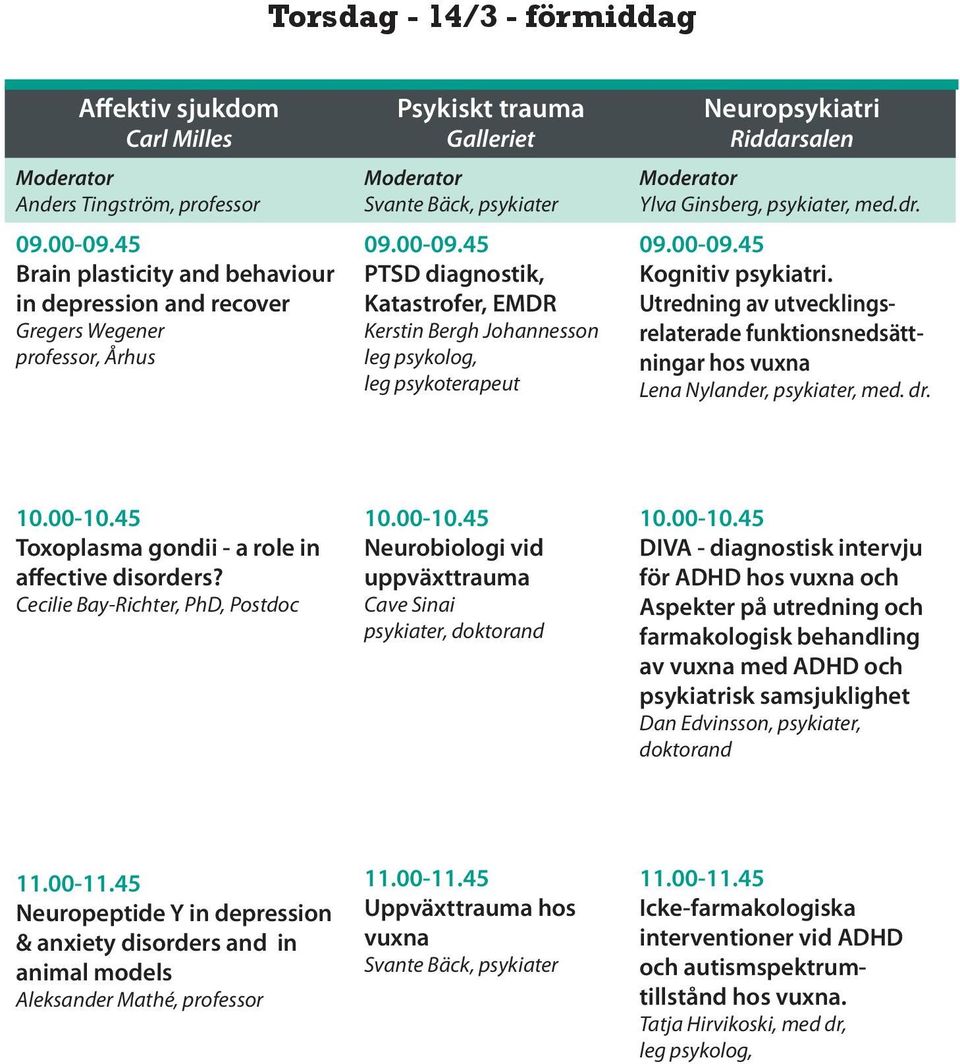 Torsdag - 14/3 - förmiddag

Affektiv sjukdom
Carl Milles

Moderator
Anders Tingström, professor

09.00-09.45
Brain plasticity and behaviour in depression and recover
Gregers Wegener
professor, Århus

10.00-10.45
Toxoplasma gondii - a role in affective disorders?
Cecilie Bay-Richter, PhD, Postdoc

11.00-11.45
Neuropeptide Y in depression & anxiety disorders and in animal models
Aleksander Mathé, professor

Psykiskt trauma
Galleriet

Moderator
Svante Bäck, psykiater

09.00-09.45
PTSD diagnostik, Katastrofer, EMDR
Kerstin Bergh Johannesson
leg psykolog,
leg psykoterapeut

10.00-10.45
Neurobiologi vid uppväxttrauma
Cave Sinai
psykiater, doktorand

11.00-11.45
Uppväxttrauma hos vuxna
Svante Bäck, psykiater

Neuropsykiatri
Riddarsalen

Moderator
Ylva Ginsberg, psykiater, med.dr.

09.00-09.45
Kognitiv psykiatri. Utredning av utvecklingsrelaterade funktionsnedsättningar hos vuxna
Lena Nylander, psykiater, med. dr.

10.00-10.45
DIVA - diagnostisk intervju för ADHD hos vuxna och Aspekter på utredning och farmakologisk behandling av vuxna med ADHD och psykiatrisk samsjuklighet
Dan Edvinsson, psykiater, doktorand

11.00-11.45
Icke-farmakologiska interventioner vid ADHD och autismspektrumtillstånd hos vuxna.
Tatja Hirvikoski, med dr,
leg psykolog,